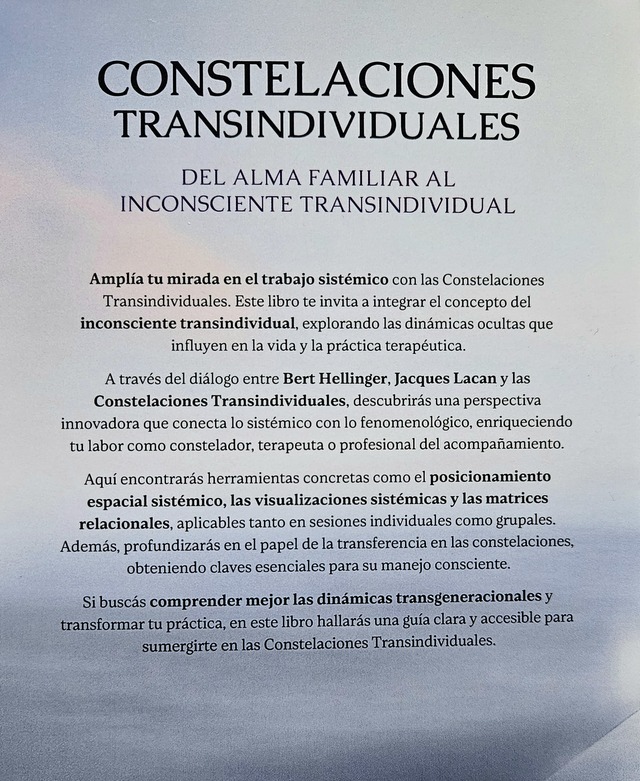 CONSTELACIONES
TRANSINDIVIDUALES

DEL ALMA FAMILIAR AL
INCONSCIENTE TRANSINDIVIDUAL

Amplía tu mirada en el trabajo sistémico con las Constelaciones Transindividuales. Este libro te invita a integrar el concepto del inconsciente transindividual, explorando las dinámicas ocultas que influyen en la vida y la práctica terapéutica.

A través del diálogo entre Bert Hellinger, Jacques Lacan y las Constelaciones Transindividuales, descubrirás una perspectiva innovadora que conecta lo sistémico con lo fenomenológico, enriqueciendo tu labor como constelador, terapeuta o profesional del acompañamiento.

Aquí encontrarás herramientas concretas como el posicionamiento espacial sistémico, las visualizaciones sistémicas y las matrices relacionales, aplicables tanto en sesiones individuales como grupales. Además, profundizarás en el papel de la transferencia en las constelaciones, obteniendo claves esenciales para su manejo consciente.

Si buscás comprender mejor las dinámicas transgeneracionales y transformar tu práctica, en este libro hallarás una guía clara y accesible para sumergirte en las Constelaciones Transindividuales.